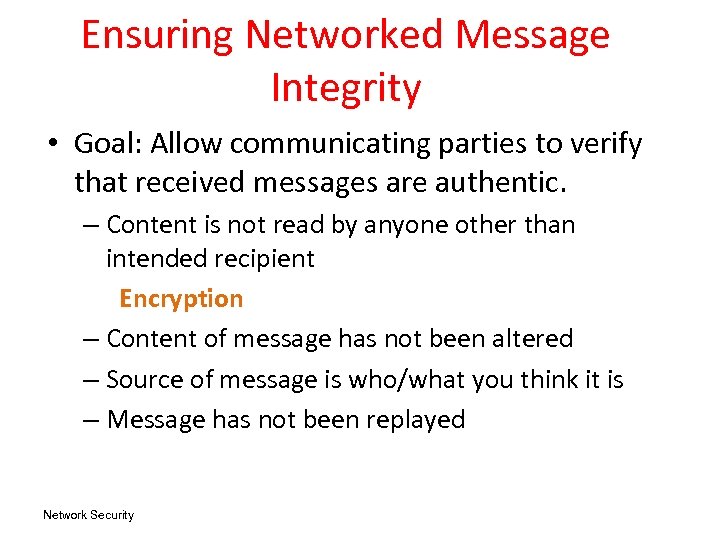 Ensuring Networked Message Integrity

• Goal: Allow communicating parties to verify that received messages are authentic.

– Content is not read by anyone other than intended recipient

Encryption

– Content of message has not been altered

– Source of message is who/what you think it is

– Message has not been replayed

Network Security